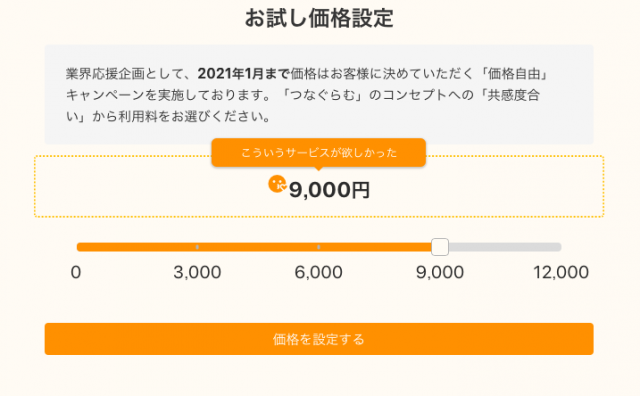 お試し価格設定

業界応援企画として、2021年1月まで価格はお客様に決めていただく「価格自由」キャンペーンを実施しております。「つなぐらむ」のコンセプトへの「共感度合い」から利用料をお選びください。

こういうサービスが欲しかった

9,000円

0
3,000
6,000
9,000
12,000

価格を設定する